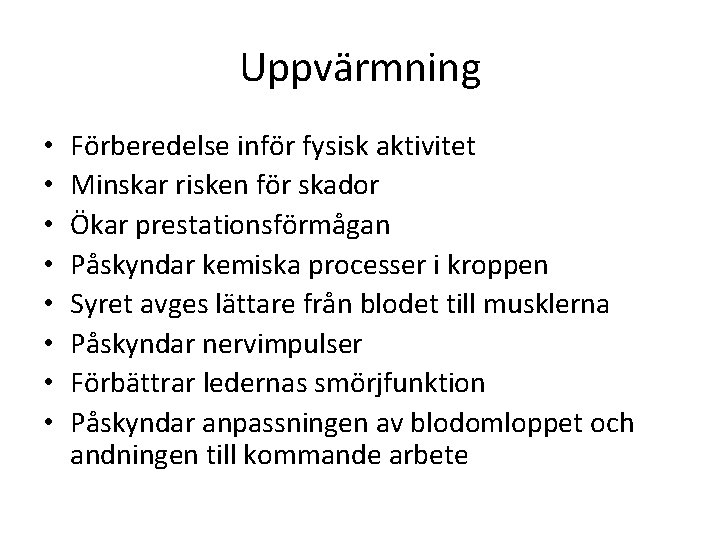 Uppvärmning

• Förberedelse inför fysisk aktivitet
• Minskar risken för skador
• Ökar prestationsförmågan
• Påskyndar kemiska processer i kroppen
• Syret avges lättare från blodet till musklerna
• Påskyndar nervimpulser
• Förbättrar ledernas smörjfunktion
• Påskyndar anpassningen av blodomloppet och andningen till kommande arbete